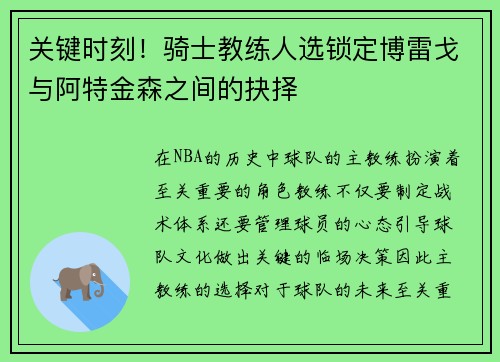 关键时刻！骑士教练人选锁定博雷戈与阿特金森之间的抉择

在NBA的历史中球队的主教练扮演着至关重要的角色教练不仅要制定战术体系还要管理球员的心态引导球队文化做出关键的临场决策因此主教练的选择对于球队的未来至关重